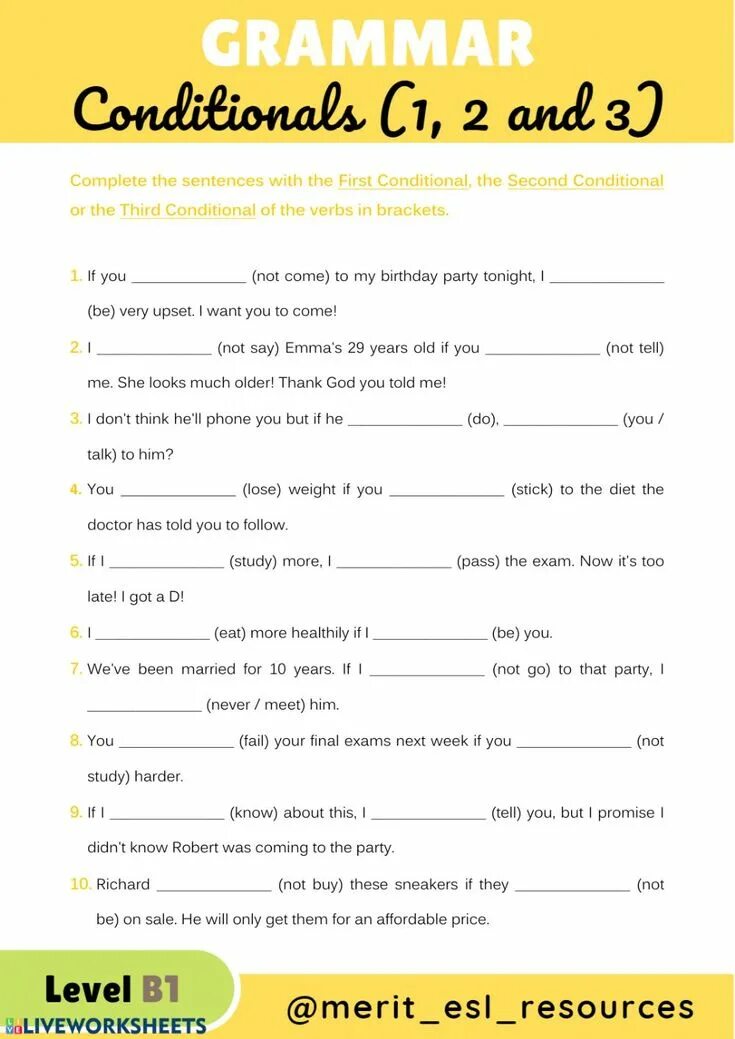 GRAMMAR
Conditionals (1, 2 and 3)

Complete the sentences with the First Conditional, the Second Conditional or the Third Conditional of the verbs in brackets.

1. If you _____________ (not come) to my birthday party tonight, I _____________ (be) very upset. I want you to come!

2. I _____________ (not say) Emma's 29 years old if you _____________ (not tell) me. She looks much older! Thank God you told me!

3. I don't think he'll phone you but if he _____________ (do), _____________ (you / talk) to him?

4. You _____________ (lose) weight if you _____________ (stick) to the diet the doctor has told you to follow.

5. If I _____________ (study) more, I _____________ (pass) the exam. Now it's too late! I got a D!

6. I _____________ (eat) more healthily if I _____________ (be) you.

7. We've been married for 10 years. If I _____________ (not go) to that party, I _____________ (never / meet) him.

8. You _____________ (fail) your final exams next week if you _____________ (not study) harder.

9. If I _____________ (know) about this, I _____________ (tell) you, but I promise I didn't know Robert was coming to the party.

10. Richard _____________ (not buy) these sneakers if they _____________ (not be) on sale. He will only get them for an affordable price.

Level B1
LIVEWORKSHEETS
@merit_esl_resources